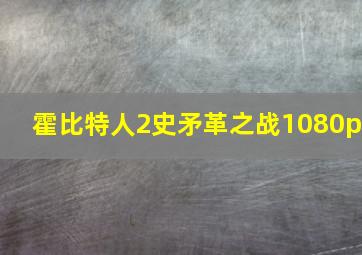 霍比特人2史矛革之战1080p